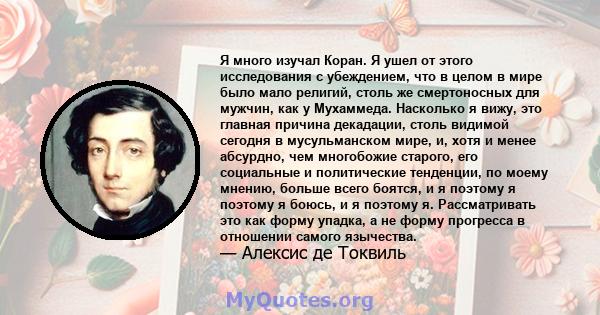 Я много изучал Коран. Я ушел от этого исследования с убеждением, что в целом в мире было мало религий, столь же смертоносных для мужчин, как у Мухаммеда. Насколько я вижу, это главная причина декадации, столь видимой сегодня в мусульманском мире, и, хотя и менее абсурдно, чем многобожие старого, его социальные и политические тенденции, по моему мнению, больше всего боятся, и я поэтому я поэтому я боюсь, и я поэтому я. Рассматривать это как форму упадка, а не форму прогресса в отношении самого язычества.
— Алексис де Токвиль

MyQuotes.org